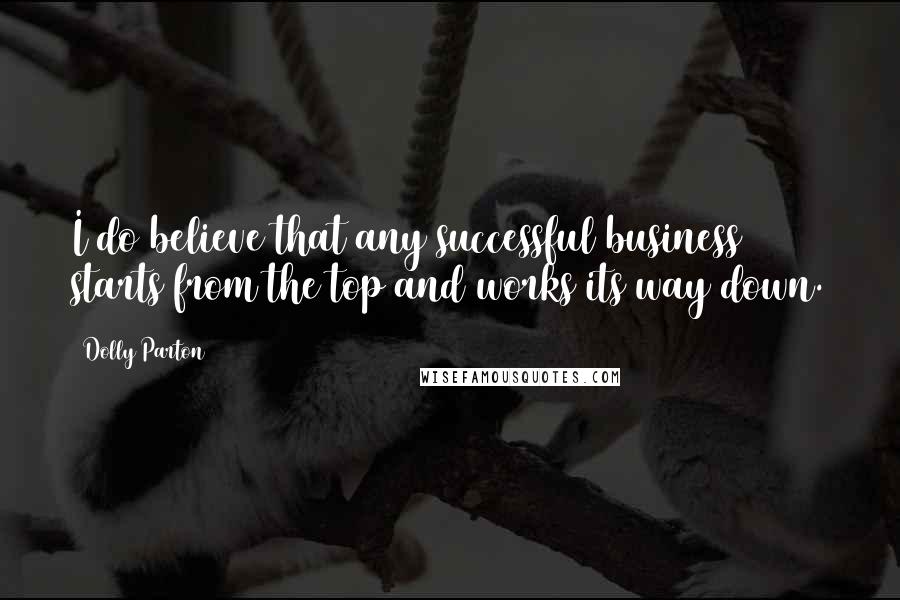 I do believe that any successful business starts from the top and works its way down.

Dolly Parton

WISEFAMOUSQUOTES.COM